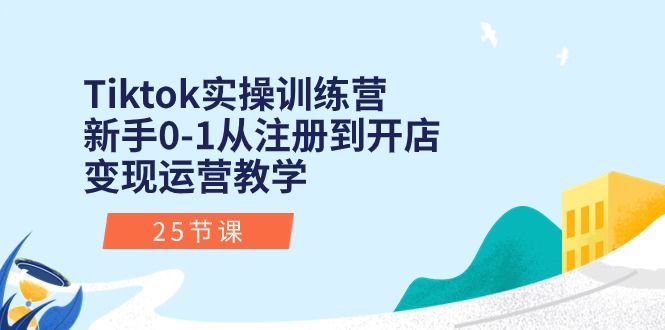 Tiktok实操训练营
新手0-1从注册到开店
变现运营教学

25节课